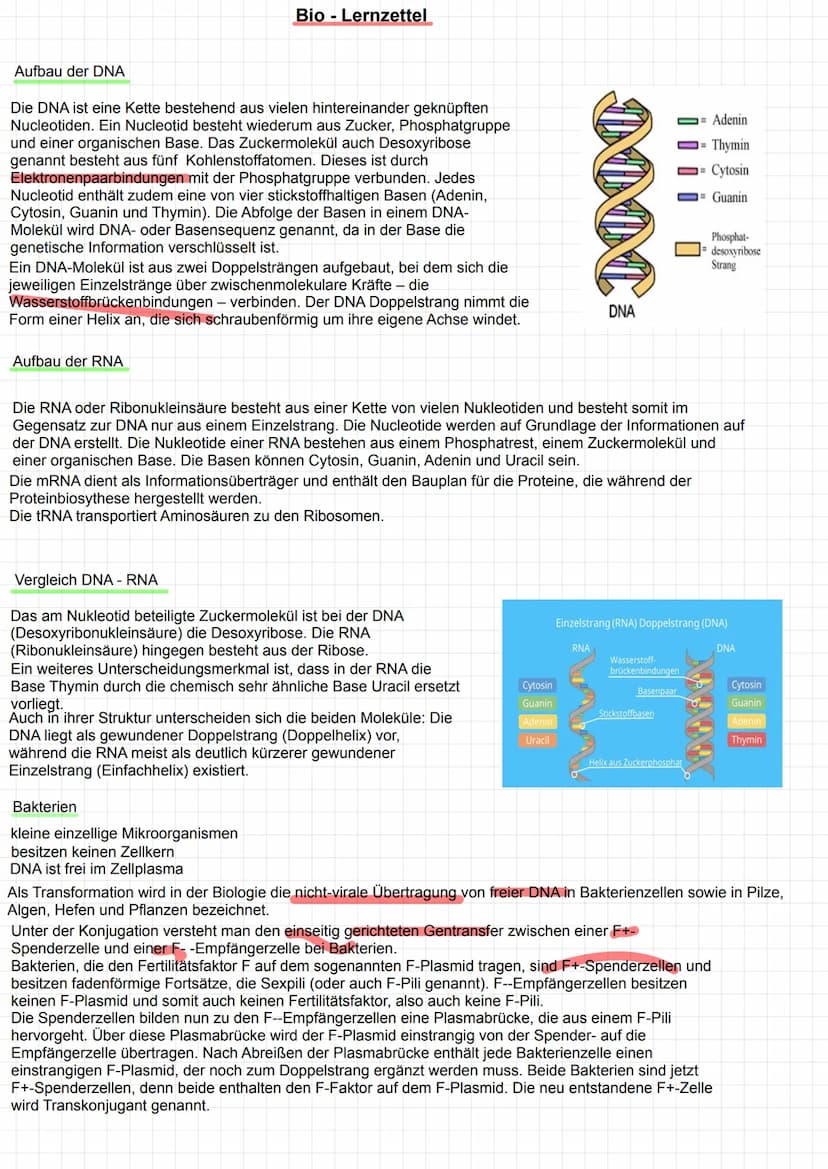 Bio - Lernzettel

Aufbau der DNA

Die DNA ist eine Kette bestehend aus vielen hintereinander geknüpften Nucleotiden. Ein Nucleotid besteht wiederum aus Zucker, Phosphatgruppe und einer organischen Base. Das Zuckermolekül auch Desoxyribose genannt besteht aus fünf Kohlenstoffatomen. Dieses ist durch Elektronenpaarbindungen mit der Phosphatgruppe verbunden. Jedes Nucleotid enthält zudem eine von vier stickstoffhaltigen Basen (Adenin, Cytosin, Guanin und Thymin). Die Abfolge der Basen in einem DNA-Molekül wird DNA- oder Basensequenz genannt, da in der Base die genetische Information verschlüsselt ist.
Ein DNA-Molekül ist aus zwei Doppelsträngen aufgebaut, bei dem sich die jeweiligen Einzelstränge über zwischenmolekulare Kräfte – die Wasserstoffbrückenbindungen – verbinden. Der DNA Doppelstrang nimmt die Form einer Helix an, die sich schraubenförmig um ihre eigene Achse windet.

= Adenin
= Thymin
= Cytosin
= Guanin
= Phosphat-desoxyribose Strang
DNA

Aufbau der RNA

Die RNA oder Ribonukleinsäure besteht aus einer Kette von vielen Nukleotiden und besteht somit im Gegensatz zur DNA nur aus einem Einzelstrang. Die Nucleotide werden auf Grundlage der Informationen auf der DNA erstellt. Die Nukleotide einer RNA bestehen aus einem Phosphatrest, einem Zuckermolekül und einer organischen Base. Die Basen können Cytosin, Guanin, Adenin und Uracil sein.
Die mRNA dient als Informationsüberträger und enthält den Bauplan für die Proteine, die während der Proteinbiosythese hergestellt werden.
Die tRNA transportiert Aminosäuren zu den Ribosomen.

Vergleich DNA - RNA

Das am Nukleotid beteiligte Zuckermolekül ist bei der DNA (Desoxyribonukleinsäure) die Desoxyribose. Die RNA (Ribonukleinsäure) hingegen besteht aus der Ribose.
Ein weiteres Unterscheidungsmerkmal ist, dass in der RNA die Base Thymin durch die chemisch sehr ähnliche Base Uracil ersetzt vorliegt.
Auch in ihrer Struktur unterscheiden sich die beiden Moleküle: Die DNA liegt als gewundener Doppelstrang (Doppelhelix) vor, während die RNA meist als deutlich kürzerer gewundener Einzelstrang (Einfachhelix) existiert.

Einzelstrang (RNA) Doppelstrang (DNA)
RNA
DNA
Wasserstoff-brückenbindungen
Basenpaar
Stickstoffbasen
Helix aus Zuckerphosphat
Cytosin
Guanin
Adenin
Uracil
Cytosin
Guanin
Adenin
Thymin

Bakterien

kleine einzellige Mikroorganismen
besitzen keinen Zellkern
DNA ist frei im Zellplasma
Als Transformation wird in der Biologie die nicht-virale Übertragung von freier DNA in Bakterienzellen sowie in Pilze, Algen, Hefen und Pflanzen bezeichnet.
Unter der Konjugation versteht man den einseitig gerichteten Gentransfer zwischen einer F+-Spenderzelle und einer F- -Empfängerzelle bei Bakterien.
Bakterien, die den Fertilitätsfaktor F auf dem sogenannten F-Plasmid tragen, sind F+-Spenderzellen und besitzen fadenförmige Fortsätze, die Sexpili (oder auch F-Pili genannt). F--Empfängerzellen besitzen keinen F-Plasmid und somit auch keinen Fertilitätsfaktor, also auch keine F-Pili.
Die Spenderzellen bilden nun zu den F--Empfängerzellen eine Plasmabrücke, die aus einem F-Pili hervorgeht. Über diese Plasmabrücke wird der F-Plasmid einstrangig von der Spender- auf die Empfängerzelle übertragen. Nach Abreißen der Plasmabrücke enthält jede Bakterienzelle einen einstrangigen F-Plasmid, der noch zum Doppelstrang ergänzt werden muss. Beide Bakterien sind jetzt F+-Spenderzellen, denn beide enthalten den F-Faktor auf dem F-Plasmid. Die neu entstandene F+-Zelle wird Transkonjugant genannt.